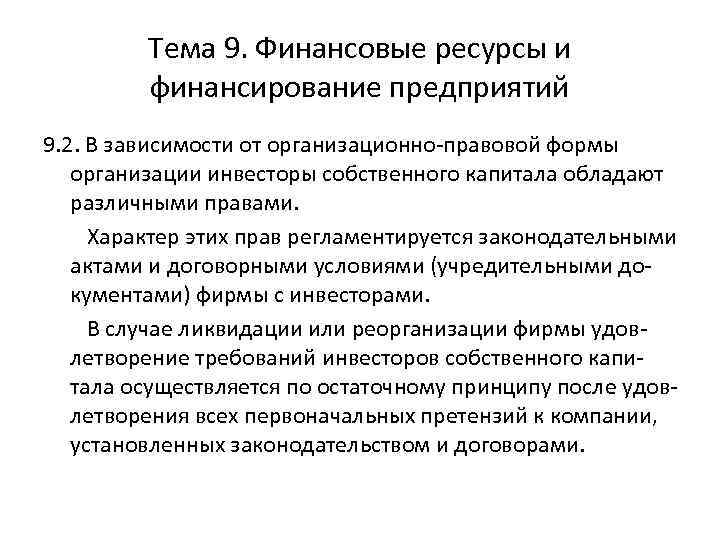 Тема 9. Финансовые ресурсы и финансирование предприятий

9.2. В зависимости от организационно-правовой формы организации инвесторы собственного капитала обладают различными правами.

Характер этих прав регламентируется законодательными актами и договорными условиями (учредительными документами) фирмы с инвесторами.

В случае ликвидации или реорганизации фирмы удовлетворение требований инвесторов собственного капитала осуществляется по остаточному принципу после удовлетворения всех первоначальных претензий к компании, установленных законодательством и договорами.